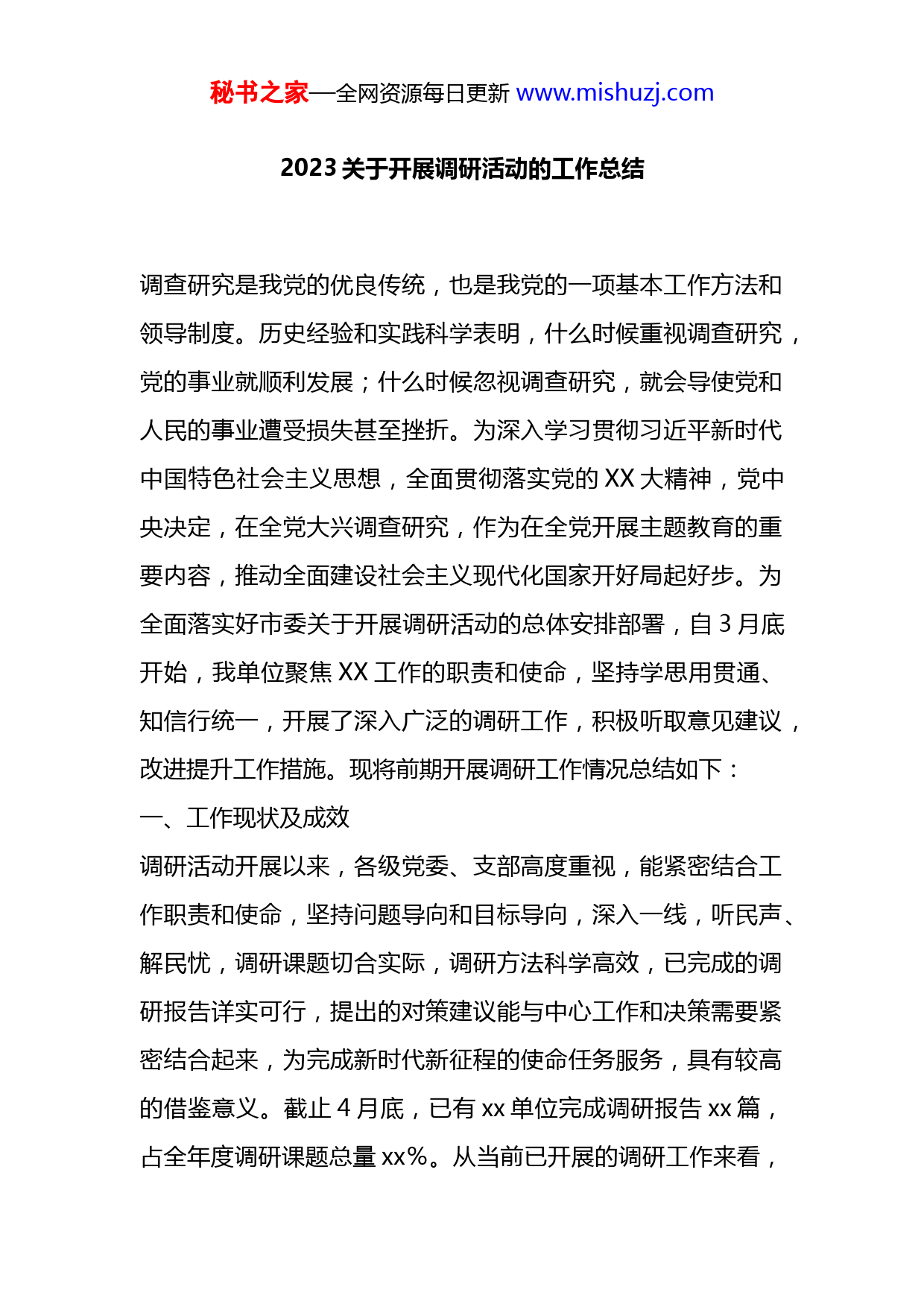 秘书之家—全网资源每日更新 www.mishuzj.com

2023 关于开展调研活动的工作总结

调查研究是我党的优良传统，也是我党的一项基本工作方法和领导制度。历史经验和实践科学表明，什么时候重视调查研究，党的事业就顺利发展；什么时候忽视调查研究，就会导使党和人民的事业遭受损失甚至挫折。为深入学习贯彻习近平新时代中国特色社会主义思想，全面贯彻落实党的 XX 大精神，党中央决定，在全党大兴调查研究，作为在全党开展主题教育的重要内容，推动全面建设社会主义现代化国家开好局起好步。为全面落实好市委关于开展调研活动的总体安排部署，自 3 月底开始，我单位聚焦 XX 工作的职责和使命，坚持学思用贯通、知信行统一，开展了深入广泛的调研工作，积极听取意见建议，改进提升工作措施。现将前期开展调研工作情况总结如下：

一、工作现状及成效

调研活动开展以来，各级党委、支部高度重视，能紧密结合工作职责和使命，坚持问题导向和目标导向，深入一线，听民声、解民忧，调研课题切合实际，调研方法科学高效，已完成的调研报告详实可行，提出的对策建议能与中心工作和决策需要紧密结合起来，为完成新时代新征程的使命任务服务，具有较高的借鉴意义。截止 4 月底，已有 xx 单位完成调研报告 xx 篇，占全年度调研课题总量 xx%。从当前已开展的调研工作来看，